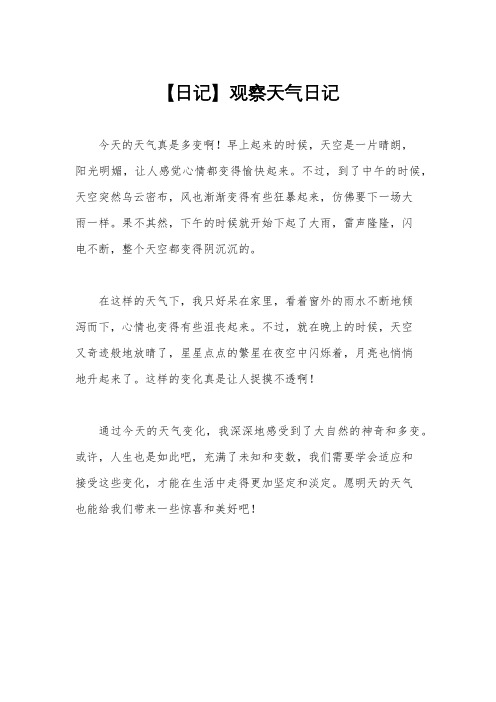 【日记】观察天气日记

今天的天气真是多变啊！早上起来的时候，天空是一片晴朗，阳光明媚，让人感觉心情都变得愉快起来。不过，到了中午的时候，天空突然乌云密布，风也渐渐变得有些狂暴起来，仿佛要下一场大雨一样。果不其然，下午的时候就开始下起了大雨，雷声隆隆，闪电不断，整个天空都变得阴沉沉的。

在这样的天气下，我只好呆在家里，看着窗外的雨水不断地倾泻而下，心情也变得有些沮丧起来。不过，就在晚上的时候，天空又奇迹般地放晴了，星星点点的繁星在夜空中闪烁着，月亮也悄悄地升起来了。这样的变化真是让人捉摸不透啊！

通过今天的天气变化，我深深地感受到了大自然的神奇和多变。或许，人生也是如此吧，充满了未知和变数，我们需要学会适应和接受这些变化，才能在生活中走得更加坚定和淡定。愿明天的天气也能给我们带来一些惊喜和美好吧！